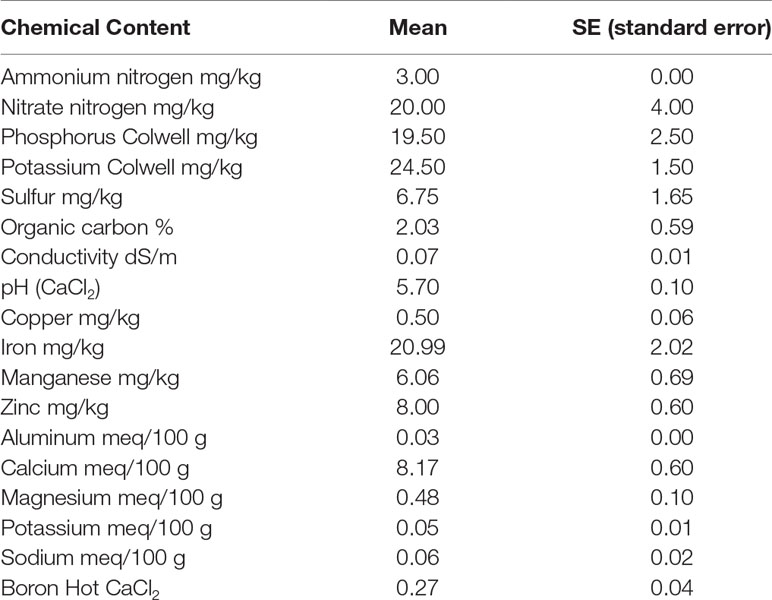 | Chemical Content | Mean | SE (standard error) |
|---|---|---|
| Ammonium nitrogen mg/kg | 3.00 | 0.00 |
| Nitrate nitrogen mg/kg | 20.00 | 4.00 |
| Phosphorus Colwell mg/kg | 19.50 | 2.50 |
| Potassium Colwell mg/kg | 24.50 | 1.50 |
| Sulfur mg/kg | 6.75 | 1.65 |
| Organic carbon % | 2.03 | 0.59 |
| Conductivity dS/m | 0.07 | 0.01 |
| pH ($CaCl_2$) | 5.70 | 0.10 |
| Copper mg/kg | 0.50 | 0.06 |
| Iron mg/kg | 20.99 | 2.02 |
| Manganese mg/kg | 6.06 | 0.69 |
| Zinc mg/kg | 8.00 | 0.60 |
| Aluminum meq/100 g | 0.03 | 0.00 |
| Calcium meq/100 g | 8.17 | 0.60 |
| Magnesium meq/100 g | 0.48 | 0.10 |
| Potassium meq/100 g | 0.05 | 0.01 |
| Sodium meq/100 g | 0.06 | 0.02 |
| Boron Hot $CaCl_2$ | 0.27 | 0.04 |